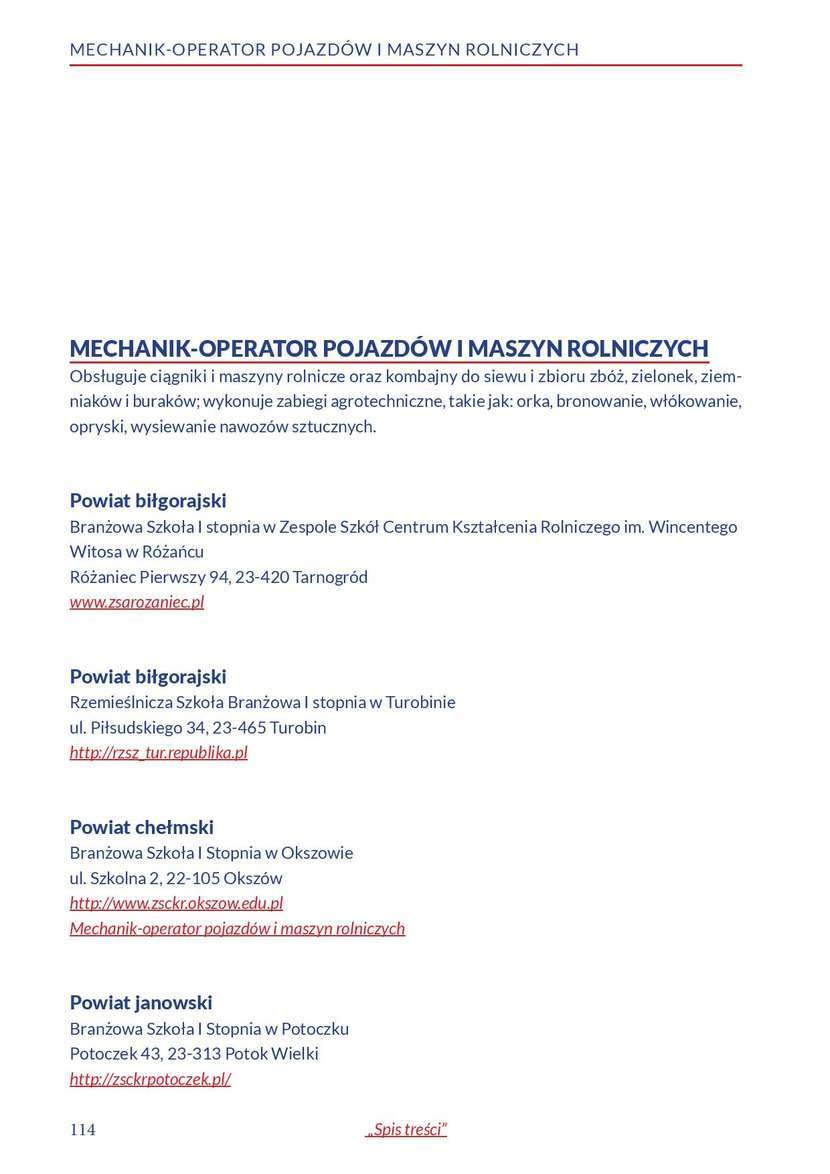 MECHANIK-OPERATOR POJAZDÓW I MASZYN ROLNICZYCH

MECHANIK-OPERATOR POJAZDÓW I MASZYN ROLNICZYCH
Obsługuje ciągniki i maszyny rolnicze oraz kombajny do siewu i zbioru zbóż, zielonek, ziemniaków i buraków; wykonuje zabiegi agrotechniczne, takie jak: orka, bronowanie, włókowanie, opryski, wysiewanie nawozów sztucznych.

Powiat biłgorajski
Branżowa Szkoła I stopnia w Zespole Szkół Centrum Kształcenia Rolniczego im. Wincentego Witosa w Różańcu
Różaniec Pierwszy 94, 23-420 Tarnogród
www.zsarozaniec.pl

Powiat biłgorajski
Rzemieślnicza Szkoła Branżowa I stopnia w Turobinie
ul. Piłsudskiego 34, 23-465 Turobin
http://rzsz_tur.republika.pl

Powiat chełmski
Branżowa Szkoła I Stopnia w Okszowie
ul. Szkolna 2, 22-105 Okszów
http://www.zsckr.okszow.edu.pl
Mechanik-operator pojazdów i maszyn rolniczych

Powiat janowski
Branżowa Szkoła I Stopnia w Potoczku
Potoczek 43, 23-313 Potok Wielki
http://zsckrpotoczek.pl/

114

„Spis treści"